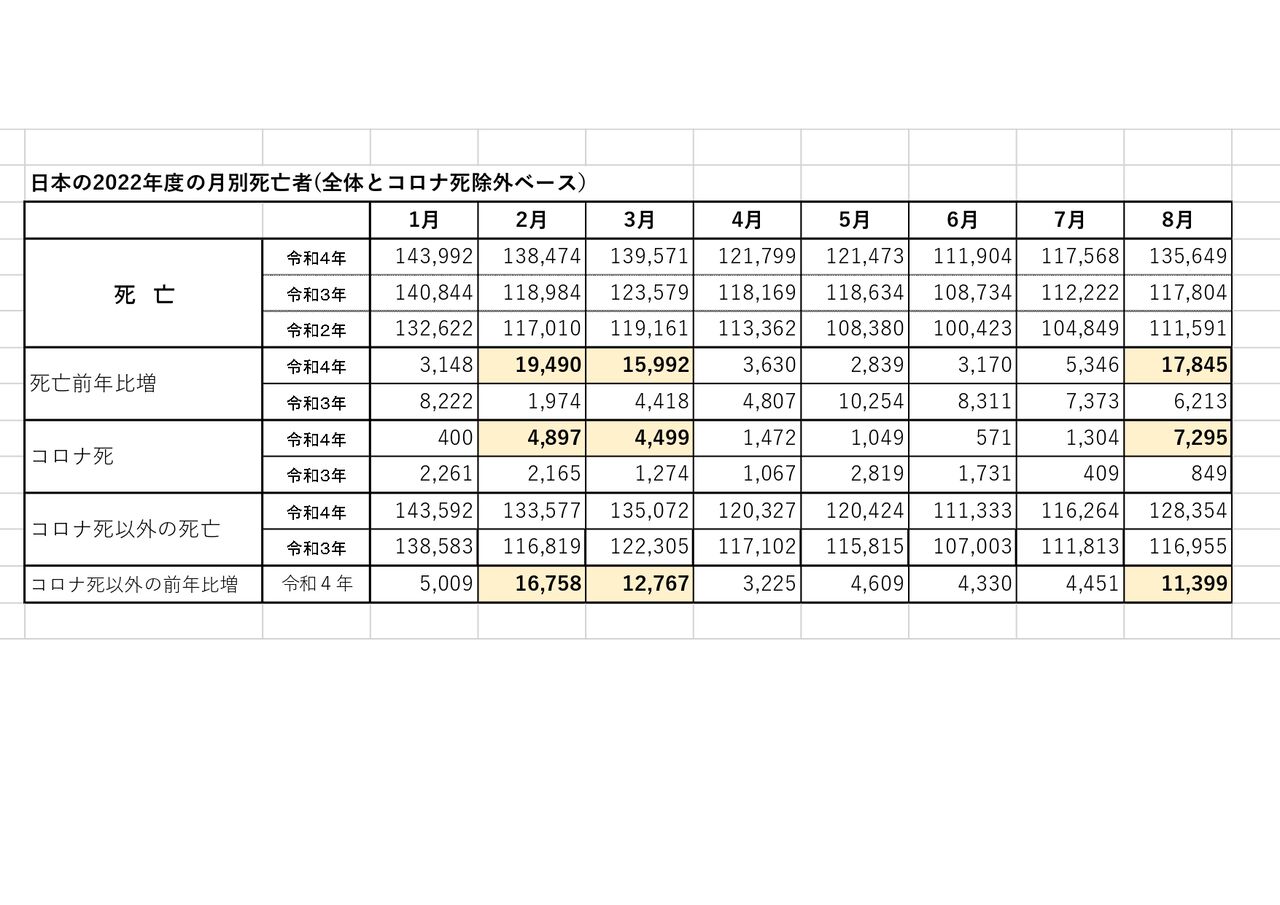 日本の2022年度の月別死亡者(全体とコロナ死除外ベース)

| | | 1月 | 2月 | 3月 | 4月 | 5月 | 6月 | 7月 | 8月 |
|---|---|---|---|---|---|---|---|---|---|
| 死 亡 | 令和4年 | 143,992 | 138,474 | 139,571 | 121,799 | 121,473 | 111,904 | 117,568 | 135,649 |
| | 令和3年 | 140,844 | 118,984 | 123,579 | 118,169 | 118,634 | 108,734 | 112,222 | 117,804 |
| | 令和2年 | 132,622 | 117,010 | 119,161 | 113,362 | 108,380 | 100,423 | 104,849 | 111,591 |
| 死亡前年比増 | 令和4年 | 3,148 | 19,490 | 15,992 | 3,630 | 2,839 | 3,170 | 5,346 | 17,845 |
| | 令和3年 | 8,222 | 1,974 | 4,418 | 4,807 | 10,254 | 8,311 | 7,373 | 6,213 |
| コロナ死 | 令和4年 | 400 | 4,897 | 4,499 | 1,472 | 1,049 | 571 | 1,304 | 7,295 |
| | 令和3年 | 2,261 | 2,165 | 1,274 | 1,067 | 2,819 | 1,731 | 409 | 849 |
| コロナ死以外の死亡 | 令和4年 | 143,592 | 133,577 | 135,072 | 120,327 | 120,424 | 111,333 | 116,264 | 128,354 |
| | 令和3年 | 138,583 | 116,819 | 122,305 | 117,102 | 115,815 | 107,003 | 111,813 | 116,955 |
| コロナ死以外の前年比増 | 令和４年 | 5,009 | 16,758 | 12,767 | 3,225 | 4,609 | 4,330 | 4,451 | 11,399 |